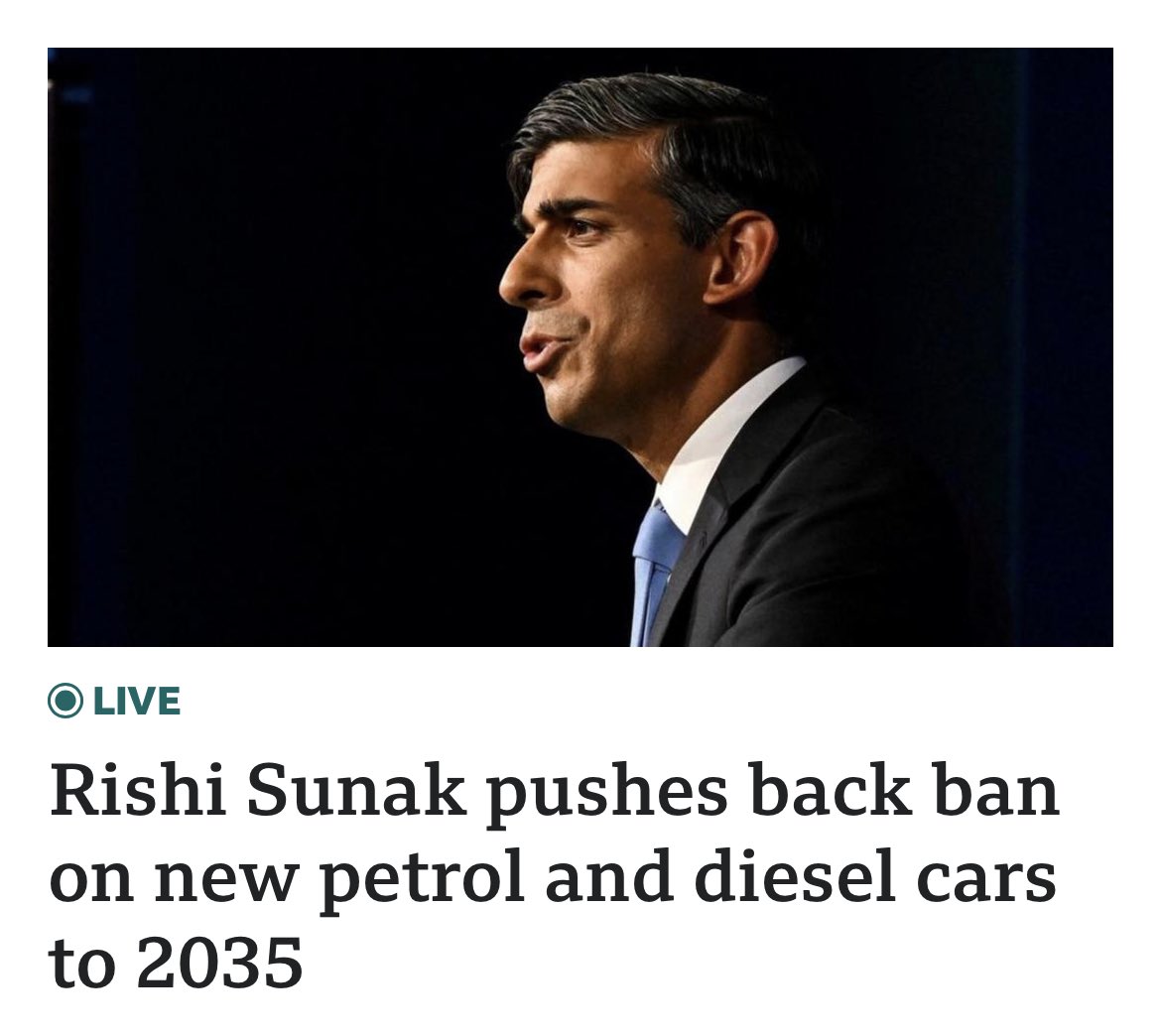 LIVE

Rishi Sunak pushes back ban on new petrol and diesel cars to 2035